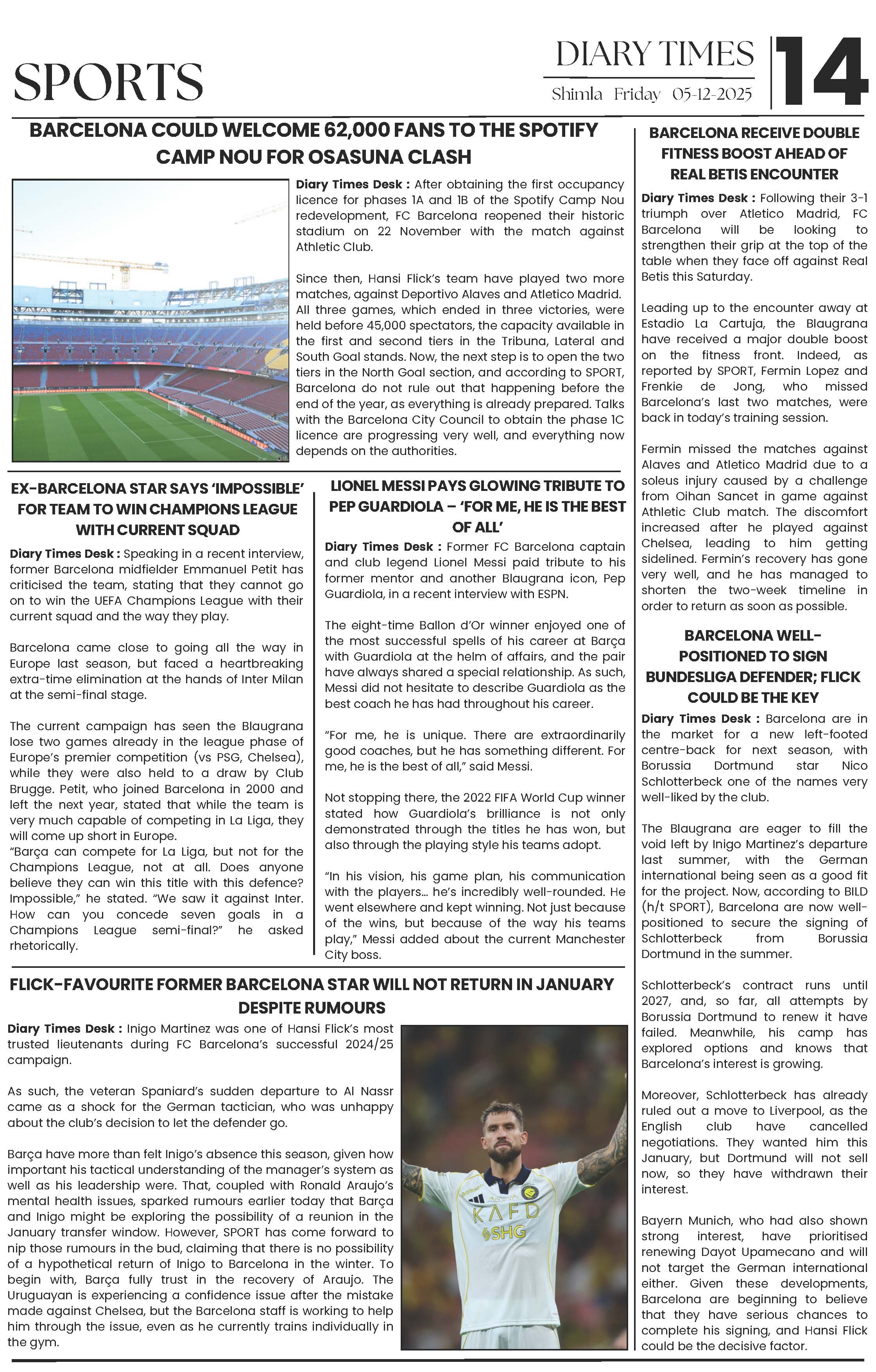 SPORTS

DIARY TIMES
Shimla Friday 05-12-2025

14

BARCELONA COULD WELCOME 62,000 FANS TO THE SPOTIFY CAMP NOU FOR OSASUNA CLASH

Diary Times Desk : After obtaining the first occupancy licence for phases 1A and 1B of the Spotify Camp Nou redevelopment, FC Barcelona reopened their historic stadium on 22 November with the match against Athletic Club.

Since then, Hansi Flick's team have played two more matches, against Deportivo Alaves and Atletico Madrid. All three games, which ended in three victories, were held before 45,000 spectators, the capacity available in the first and second tiers in the Tribuna, Lateral and South Goal stands. Now, the next step is to open the two tiers in the North Goal section, and according to SPORT, Barcelona do not rule out that happening before the end of the year, as everything is already prepared. Talks with the Barcelona City Council to obtain the phase 1C licence are progressing very well, and everything now depends on the authorities.

EX-BARCELONA STAR SAYS 'IMPOSSIBLE' FOR TEAM TO WIN CHAMPIONS LEAGUE WITH CURRENT SQUAD

Diary Times Desk : Speaking in a recent interview, former Barcelona midfielder Emmanuel Petit has criticised the team, stating that they cannot go on to win the UEFA Champions League with their current squad and the way they play.

Barcelona came close to going all the way in Europe last season, but faced a heartbreaking extra-time elimination at the hands of Inter Milan at the semi-final stage.

The current campaign has seen the Blaugrana lose two games already in the league phase of Europe's premier competition (vs PSG, Chelsea), while they were also held to a draw by Club Brugge. Petit, who joined Barcelona in 2000 and left the next year, stated that while the team is very much capable of competing in La Liga, they will come up short in Europe.
"Barça can compete for La Liga, but not for the Champions League, not at all. Does anyone believe they can win this title with this defence? Impossible," he stated. "We saw it against Inter. How can you concede seven goals in a Champions League semi-final?" he asked rhetorically.

LIONEL MESSI PAYS GLOWING TRIBUTE TO PEP GUARDIOLA – 'FOR ME, HE IS THE BEST OF ALL'

Diary Times Desk : Former FC Barcelona captain and club legend Lionel Messi paid tribute to his former mentor and another Blaugrana icon, Pep Guardiola, in a recent interview with ESPN.

The eight-time Ballon d'Or winner enjoyed one of the most successful spells of his career at Barça with Guardiola at the helm of affairs, and the pair have always shared a special relationship. As such, Messi did not hesitate to describe Guardiola as the best coach he has had throughout his career.

"For me, he is unique. There are extraordinarily good coaches, but he has something different. For me, he is the best of all," said Messi.

Not stopping there, the 2022 FIFA World Cup winner stated how Guardiola's brilliance is not only demonstrated through the titles he has won, but also through the playing style his teams adopt.

"In his vision, his game plan, his communication with the players… he's incredibly well-rounded. He went elsewhere and kept winning. Not just because of the wins, but because of the way his teams play," Messi added about the current Manchester City boss.

FLICK-FAVOURITE FORMER BARCELONA STAR WILL NOT RETURN IN JANUARY DESPITE RUMOURS

Diary Times Desk : Inigo Martinez was one of Hansi Flick's most trusted lieutenants during FC Barcelona's successful 2024/25 campaign.

As such, the veteran Spaniard's sudden departure to Al Nassr came as a shock for the German tactician, who was unhappy about the club's decision to let the defender go.

Barça have more than felt Inigo's absence this season, given how important his tactical understanding of the manager's system as well as his leadership were. That, coupled with Ronald Araujo's mental health issues, sparked rumours earlier today that Barça and Inigo might be exploring the possibility of a reunion in the January transfer window. However, SPORT has come forward to nip those rumours in the bud, claiming that there is no possibility of a hypothetical return of Inigo to Barcelona in the winter. To begin with, Barça fully trust in the recovery of Araujo. The Uruguayan is experiencing a confidence issue after the mistake made against Chelsea, but the Barcelona staff is working to help him through the issue, even as he currently trains individually in the gym.

KAFD
SHG

BARCELONA RECEIVE DOUBLE FITNESS BOOST AHEAD OF REAL BETIS ENCOUNTER

Diary Times Desk : Following their 3-1 triumph over Atletico Madrid, FC Barcelona will be looking to strengthen their grip at the top of the table when they face off against Real Betis this Saturday.

Leading up to the encounter away at Estadio La Cartuja, the Blaugrana have received a major double boost on the fitness front. Indeed, as reported by SPORT, Fermin Lopez and Frenkie de Jong, who missed Barcelona's last two matches, were back in today's training session.

Fermin missed the matches against Alaves and Atletico Madrid due to a soleus injury caused by a challenge from Oihan Sancet in game against Athletic Club match. The discomfort increased after he played against Chelsea, leading to him getting sidelined. Fermin's recovery has gone very well, and he has managed to shorten the two-week timeline in order to return as soon as possible.

BARCELONA WELL-POSITIONED TO SIGN BUNDESLIGA DEFENDER; FLICK COULD BE THE KEY

Diary Times Desk : Barcelona are in the market for a new left-footed centre-back for next season, with Borussia Dortmund star Nico Schlotterbeck one of the names very well-liked by the club.

The Blaugrana are eager to fill the void left by Inigo Martinez's departure last summer, with the German international being seen as a good fit for the project. Now, according to BILD (h/t SPORT), Barcelona are now well-positioned to secure the signing of Schlotterbeck from Borussia Dortmund in the summer.

Schlotterbeck's contract runs until 2027, and, so far, all attempts by Borussia Dortmund to renew it have failed. Meanwhile, his camp has explored options and knows that Barcelona's interest is growing.

Moreover, Schlotterbeck has already ruled out a move to Liverpool, as the English club have cancelled negotiations. They wanted him this January, but Dortmund will not sell now, so they have withdrawn their interest.

Bayern Munich, who had also shown strong interest, have prioritised renewing Dayot Upamecano and will not target the German international either. Given these developments, Barcelona are beginning to believe that they have serious chances to complete his signing, and Hansi Flick could be the decisive factor.